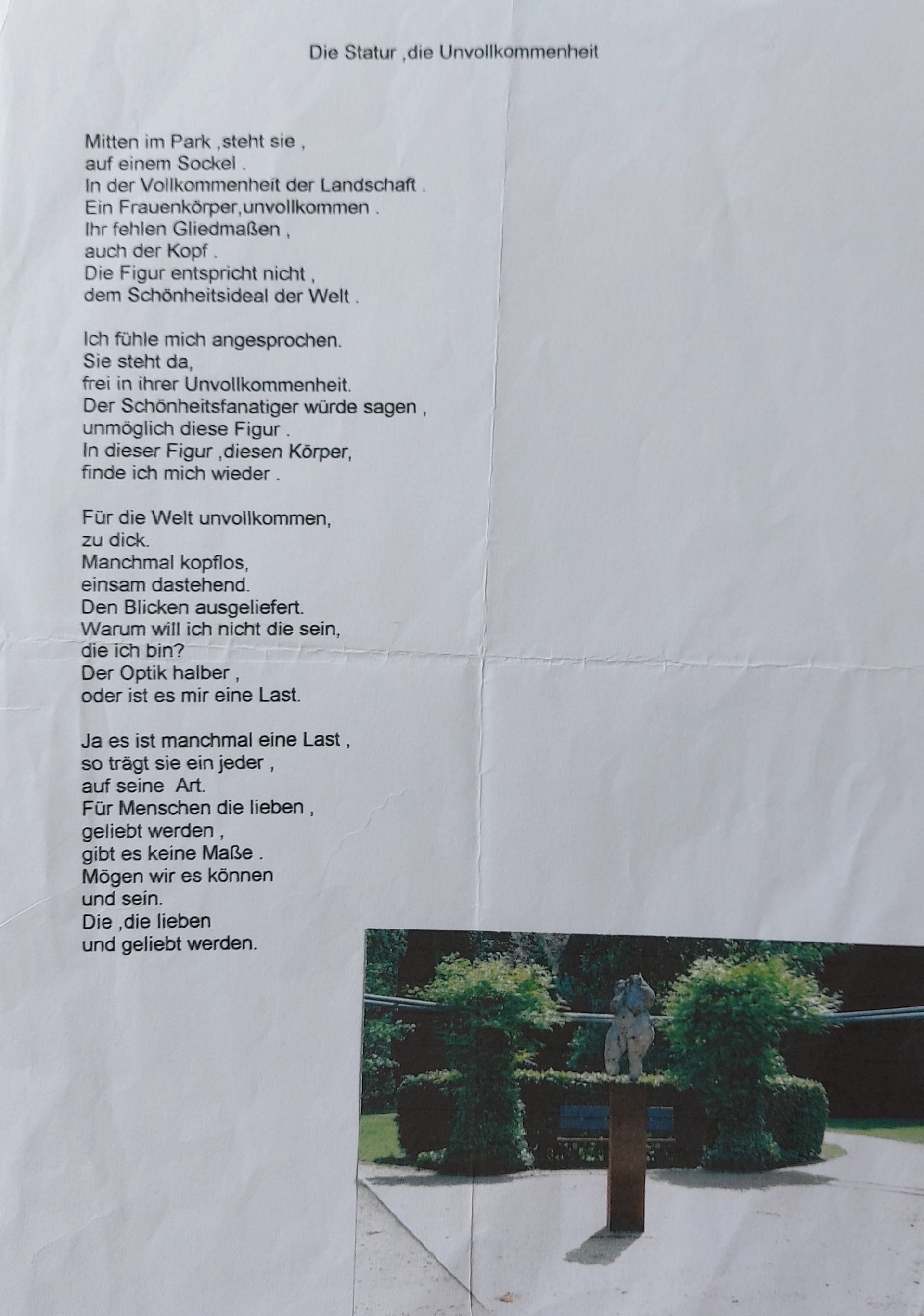 Die Statur ,die Unvollkommenheit

Mitten im Park ,steht sie ,
auf einem Sockel .
In der Vollkommenheit der Landschaft .
Ein Frauenkörper,unvollkommen .
Ihr fehlen Gliedmaßen ,
auch der Kopf .
Die Figur entspricht nicht ,
dem Schönheitsideal der Welt .

Ich fühle mich angesprochen.
Sie steht da,
frei in ihrer Unvollkommenheit.
Der Schönheitsfanatiger würde sagen ,
unmöglich diese Figur .
In dieser Figur ,diesen Körper,
finde ich mich wieder .

Für die Welt unvollkommen,
zu dick.
Manchmal kopflos,
einsam dastehend.
Den Blicken ausgeliefert.
Warum will ich nicht die sein,
die ich bin?
Der Optik halber ,
oder ist es mir eine Last.

Ja es ist manchmal eine Last ,
so trägt sie ein jeder ,
auf seine  Art.
Für Menschen die lieben ,
geliebt werden ,
gibt es keine Maße .
Mögen wir es können
und sein.
Die ,die lieben
und geliebt werden.